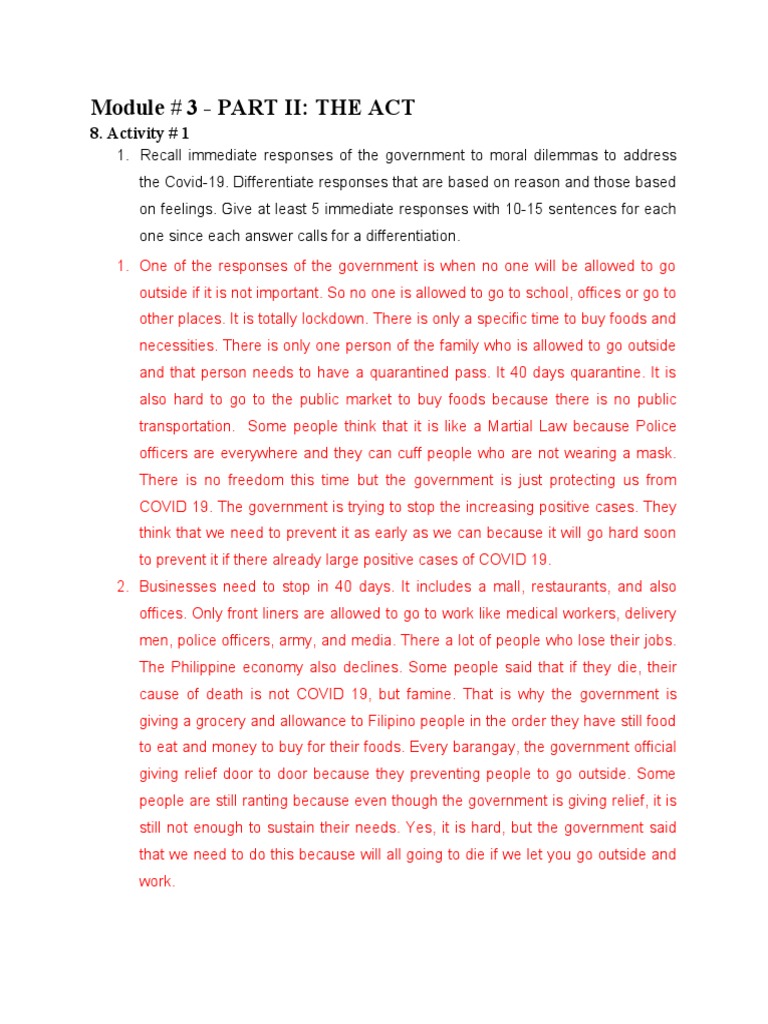 Module # 3 - PART II: THE ACT

8. Activity # 1

1. Recall immediate responses of the government to moral dilemmas to address the Covid-19. Differentiate responses that are based on reason and those based on feelings. Give at least 5 immediate responses with 10-15 sentences for each one since each answer calls for a differentiation.

1. One of the responses of the government is when no one will be allowed to go outside if it is not important. So no one is allowed to go to school, offices or go to other places. It is totally lockdown. There is only a specific time to buy foods and necessities. There is only one person of the family who is allowed to go outside and that person needs to have a quarantined pass. It 40 days quarantine. It is also hard to go to the public market to buy foods because there is no public transportation. Some people think that it is like a Martial Law because Police officers are everywhere and they can cuff people who are not wearing a mask. There is no freedom this time but the government is just protecting us from COVID 19. The government is trying to stop the increasing positive cases. They think that we need to prevent it as early as we can because it will go hard soon to prevent it if there already large positive cases of COVID 19.

2. Businesses need to stop in 40 days. It includes a mall, restaurants, and also offices. Only front liners are allowed to go to work like medical workers, delivery men, police officers, army, and media. There a lot of people who lose their jobs. The Philippine economy also declines. Some people said that if they die, their cause of death is not COVID 19, but famine. That is why the government is giving a grocery and allowance to Filipino people in the order they have still food to eat and money to buy for their foods. Every barangay, the government official giving relief door to door because they preventing people to go outside. Some people are still ranting because even though the government is giving relief, it is still not enough to sustain their needs. Yes, it is hard, but the government said that we need to do this because will all going to die if we let you go outside and work.